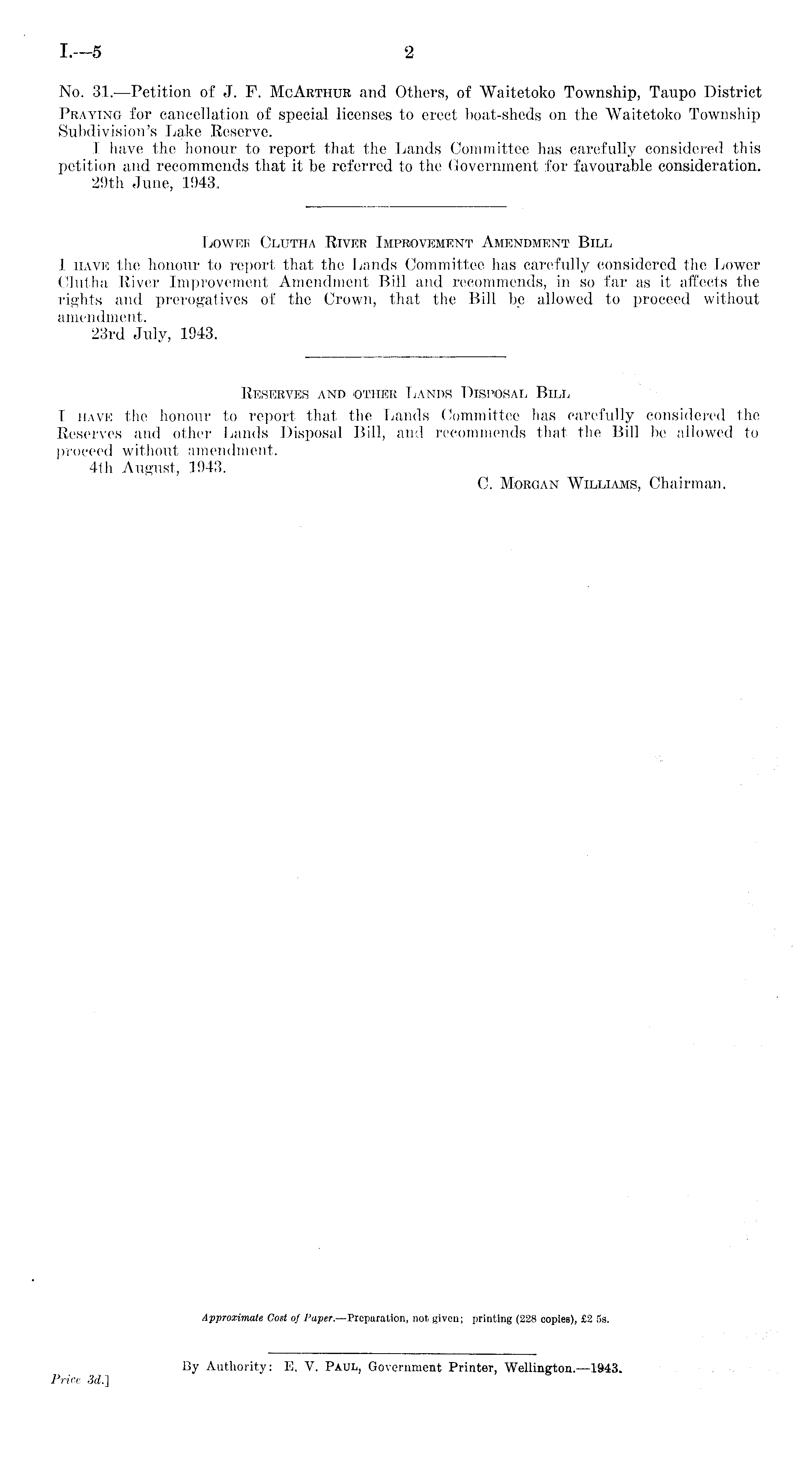 I.—5 2

No. 31.—Petition of J. F. McArthur and Others, of Waitetoko Township, Taupo District

Praying for cancellation of special licenses to erect boat-sheds on the Waitetoko Township Subdivision's Lake Reserve.

I have the honour to report that the Lands Committee has carefully considered this petition and recommends that it be referred to the Government for favourable consideration.

29th June, 1943.

Lower Clutha River Improvement Amendment Bill

I have the honour to report that the Lands Committee has carefully considered the Lower Clutha River Improvement Amendment Bill and recommends, in so far as it affects the rights and prerogatives of the Crown, that the Bill be allowed to proceed without amendment.

23rd July, 1943.

Reserves and other Lands Disposal Bill

I have the honour to report that the Lands Committee has carefully considered the Reserves and other Lands Disposal Bill, and recommends that the Bill be allowed to proceed without amendment.

4th August, 1943.

C. Morgan Williams, Chairman.

Approximate Cost of Paper.—Preparation, not given; printing (228 copies), £2 5s.

By Authority: E. V. Paul, Government Printer, Wellington.—1943.

Price 3d.]